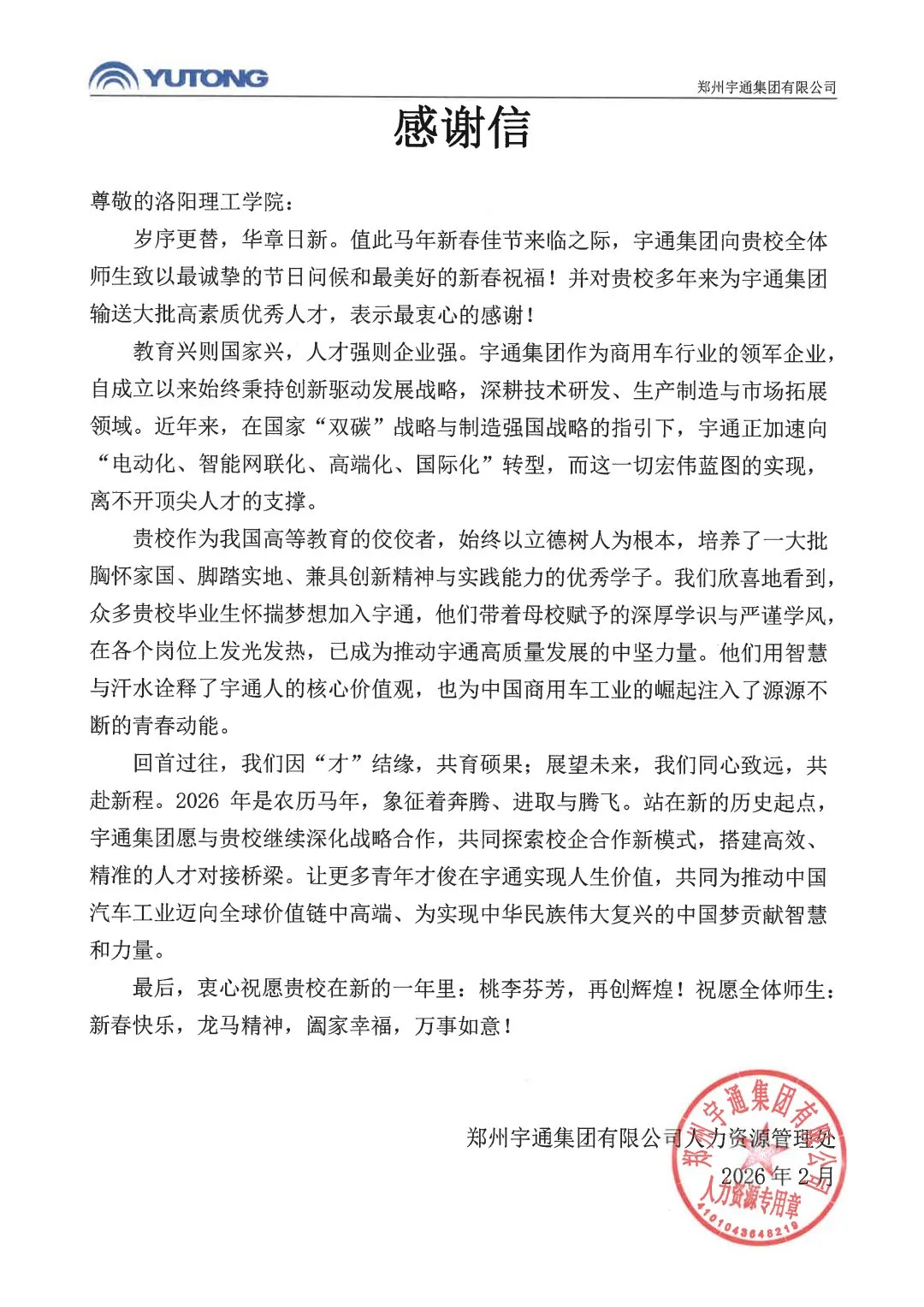 YUTONG

郑州宇通集团有限公司

感谢信

尊敬的洛阳理工学院：

岁序更替，华章日新。值此马年新春佳节来临之际，宇通集团向贵校全体师生致以最诚挚的节日问候和最美好的新春祝福！并对贵校多年来为宇通集团输送大批高素质优秀人才，表示最衷心的感谢！

教育兴则国家兴，人才强则企业强。宇通集团作为商用车行业的领军企业，自成立以来始终秉持创新驱动发展战略，深耕技术研发、生产制造与市场拓展领域。近年来，在国家“双碳”战略与制造强国战略的指引下，宇通正加速向“电动化、智能网联化、高端化、国际化”转型，而这一切宏伟蓝图的实现，离不开顶尖人才的支撑。

贵校作为我国高等教育的佼佼者，始终以立德树人为根本，培养了一大批胸怀家国、脚踏实地、兼具创新精神与实践能力的优秀学子。我们欣喜地看到，众多贵校毕业生怀揣梦想加入宇通，他们带着母校赋予的深厚学识与严谨学风，在各个岗位上发光发热，已成为推动宇通高质量发展的中坚力量。他们用智慧与汗水诠释了宇通人的核心价值观，也为中国商用车工业的崛起注入了源源不断的青春动能。

回首过往，我们因“才”结缘，共育硕果；展望未来，我们同心致远，共赴新程。2026 年是农历马年，象征着奔腾、进取与腾飞。站在新的历史起点，宇通集团愿与贵校继续深化战略合作，共同探索校企合作新模式，搭建高效、精准的人才对接桥梁。让更多青年才俊在宇通实现人生价值，共同为推动中国汽车工业迈向全球价值链中高端、为实现中华民族伟大复兴的中国梦贡献智慧和力量。

最后，衷心祝愿贵校在新的一年里：桃李芬芳，再创辉煌！祝愿全体师生：新春快乐，龙马精神，阖家幸福，万事如意！

郑州宇通集团有限公司人力资源管理处

2026 年 2 月

郑州宇通集团有限公司 人力资源专用章 4101043648219